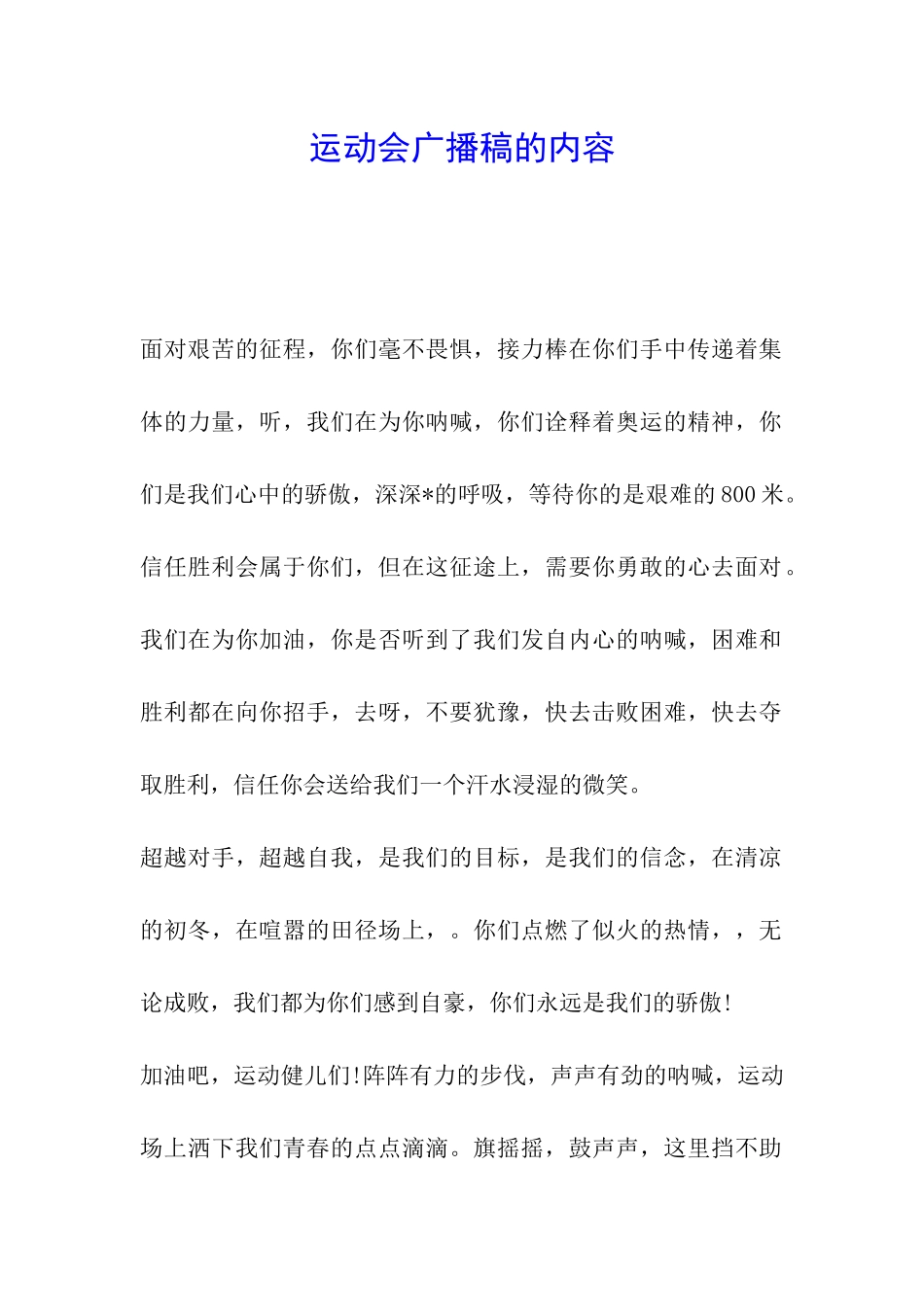 运动会广播稿的内容

面对艰苦的征程，你们毫不畏惧，接力棒在你们手中传递着集体的力量，听，我们在为你呐喊，你们诠释着奥运的精神，你们是我们心中的骄傲，深深*的呼吸，等待你的是艰难的800米。信任胜利会属于你们，但在这征途上，需要你勇敢的心去面对。我们在为你加油，你是否听到了我们发自内心的呐喊，困难和胜利都在向你招手，去呀，不要犹豫，快去击败困难，快去夺取胜利，信任你会送给我们一个汗水浸湿的微笑。

超越对手，超越自我，是我们的目标，是我们的信念，在清凉的初冬，在喧嚣的田径场上，。你们点燃了似火的热情，，无论成败，我们都为你们感到自豪，你们永远是我们的骄傲!

加油吧，运动健儿们!阵阵有力的步伐，声声有劲的呐喊，运动场上洒下我们青春的点点滴滴。旗摇摇，鼓声声，这里挡不助